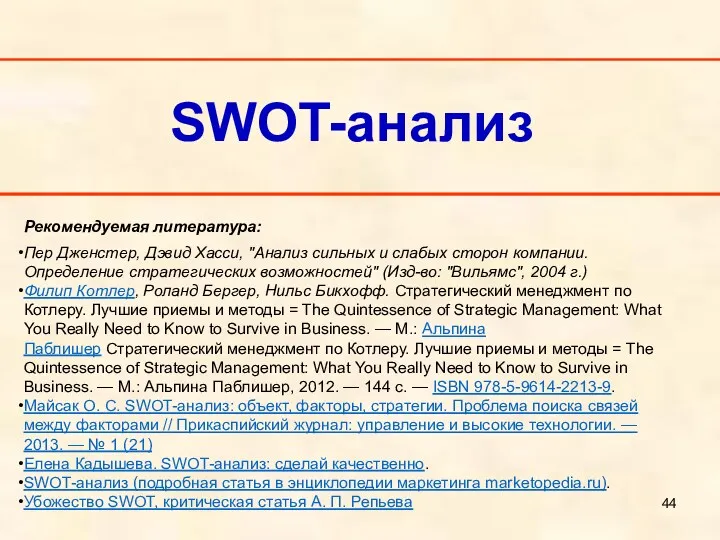 SWOT-анализ

Рекомендуемая литература:

•Пер Дженстер, Дэвид Хасси, "Анализ сильных и слабых сторон компании. Определение стратегических возможностей" (Изд-во: "Вильямс", 2004 г.)
•Филип Котлер, Роланд Бергер, Нильс Бикхофф. Стратегический менеджмент по Котлеру. Лучшие приемы и методы = The Quintessence of Strategic Management: What You Really Need to Know to Survive in Business. — М.: Альпина Паблишер Стратегический менеджмент по Котлеру. Лучшие приемы и методы = The Quintessence of Strategic Management: What You Really Need to Know to Survive in Business. — М.: Альпина Паблишер, 2012. — 144 с. — ISBN 978-5-9614-2213-9.
•Майсак О. С. SWOT-анализ: объект, факторы, стратегии. Проблема поиска связей между факторами // Прикаспийский журнал: управление и высокие технологии. — 2013. — № 1 (21)
•Елена Кадышева. SWOT-анализ: сделай качественно.
•SWOT-анализ (подробная статья в энциклопедии маркетинга marketopedia.ru).
•Убожество SWOT, критическая статья А. П. Репьева

44